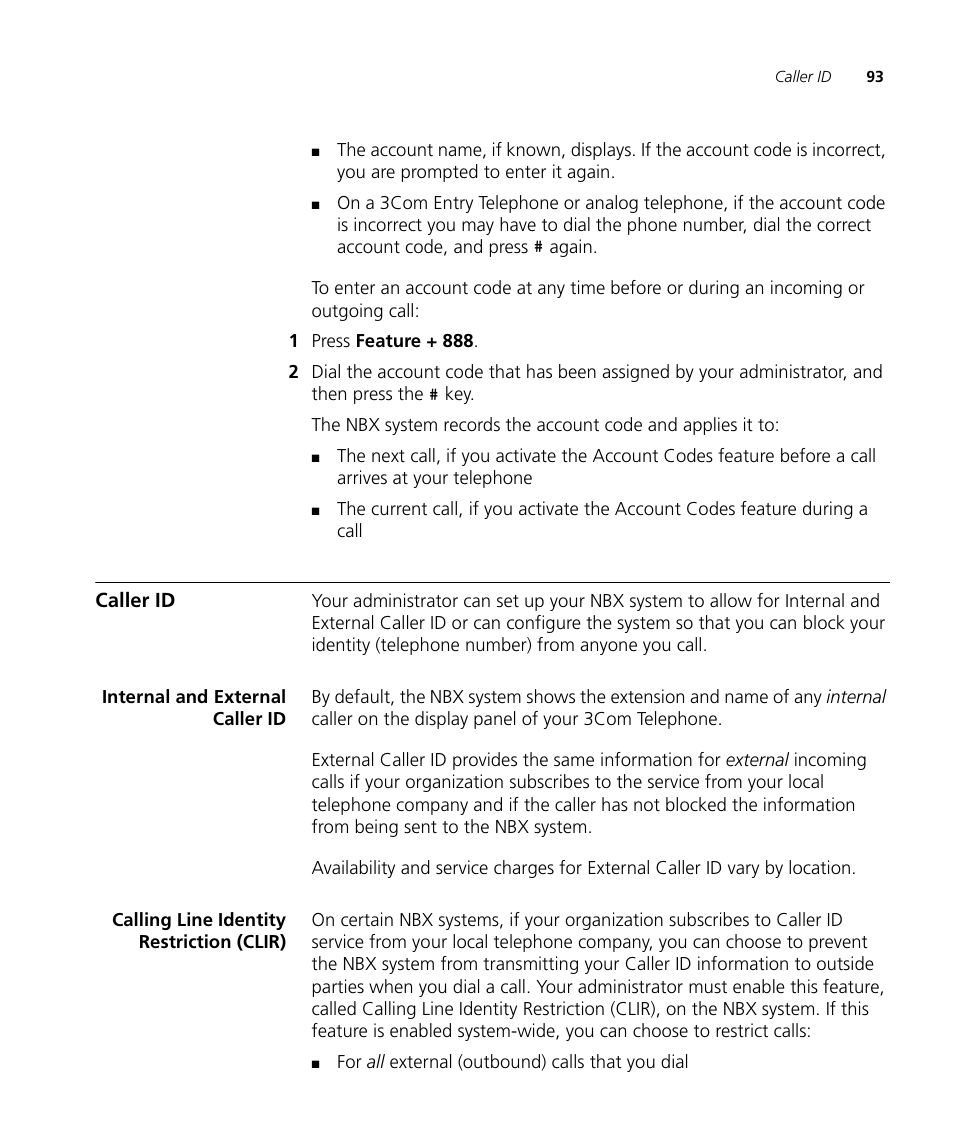 Caller ID 93

■ The account name, if known, displays. If the account code is incorrect, you are prompted to enter it again.

■ On a 3Com Entry Telephone or analog telephone, if the account code is incorrect you may have to dial the phone number, dial the correct account code, and press # again.

To enter an account code at any time before or during an incoming or outgoing call:

1 Press Feature + 888.

2 Dial the account code that has been assigned by your administrator, and then press the # key.

The NBX system records the account code and applies it to:

■ The next call, if you activate the Account Codes feature before a call arrives at your telephone

■ The current call, if you activate the Account Codes feature during a call

Caller ID

Your administrator can set up your NBX system to allow for Internal and External Caller ID or can configure the system so that you can block your identity (telephone number) from anyone you call.

Internal and External Caller ID

By default, the NBX system shows the extension and name of any internal caller on the display panel of your 3Com Telephone.

External Caller ID provides the same information for external incoming calls if your organization subscribes to the service from your local telephone company and if the caller has not blocked the information from being sent to the NBX system.

Availability and service charges for External Caller ID vary by location.

Calling Line Identity Restriction (CLIR)

On certain NBX systems, if your organization subscribes to Caller ID service from your local telephone company, you can choose to prevent the NBX system from transmitting your Caller ID information to outside parties when you dial a call. Your administrator must enable this feature, called Calling Line Identity Restriction (CLIR), on the NBX system. If this feature is enabled system-wide, you can choose to restrict calls:

■ For all external (outbound) calls that you dial